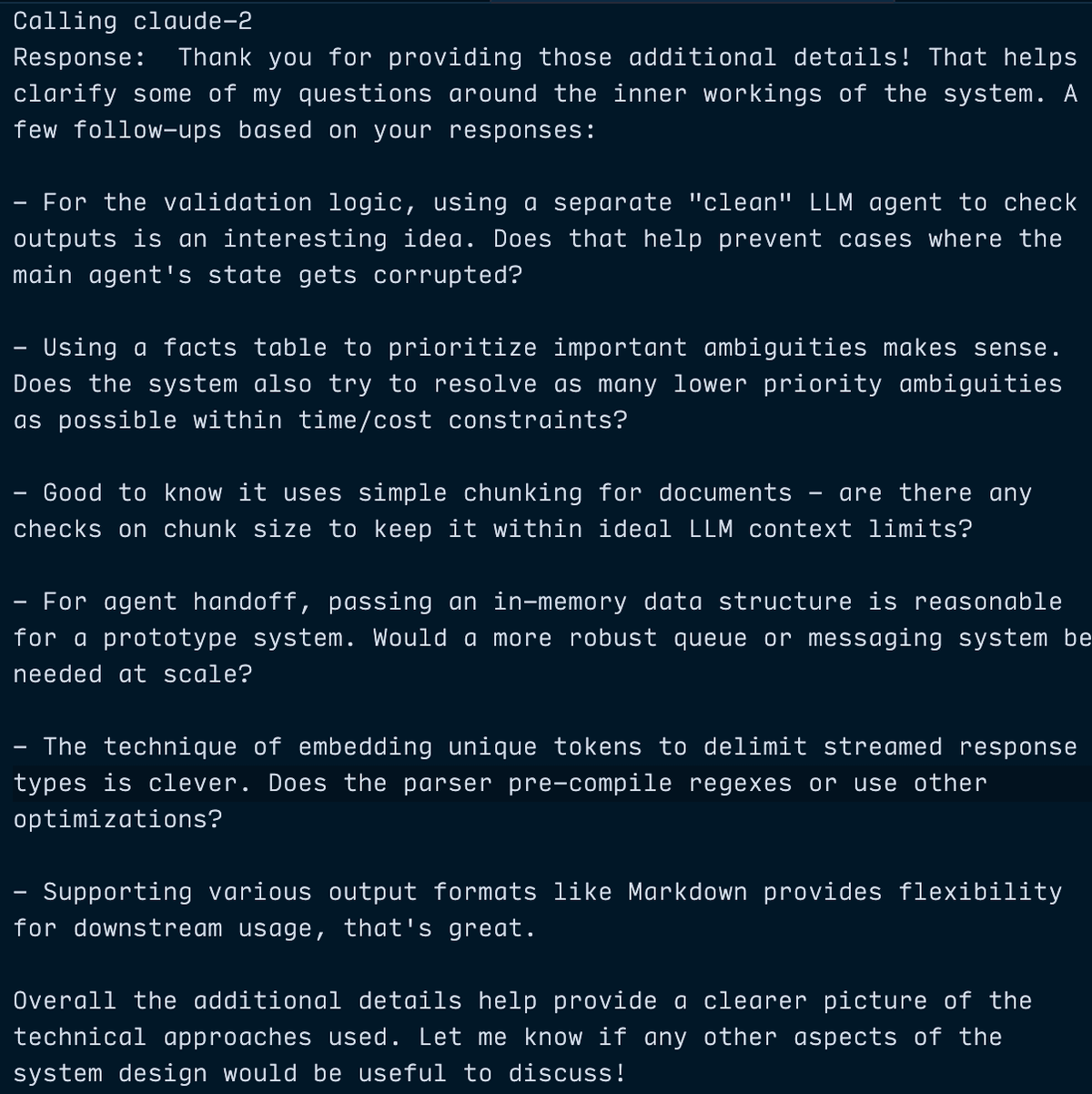 Calling claude-2
Response:  Thank you for providing those additional details! That helps clarify some of my questions around the inner workings of the system. A few follow-ups based on your responses:

- For the validation logic, using a separate "clean" LLM agent to check outputs is an interesting idea. Does that help prevent cases where the main agent's state gets corrupted?

- Using a facts table to prioritize important ambiguities makes sense. Does the system also try to resolve as many lower priority ambiguities as possible within time/cost constraints?

- Good to know it uses simple chunking for documents - are there any checks on chunk size to keep it within ideal LLM context limits?

- For agent handoff, passing an in-memory data structure is reasonable for a prototype system. Would a more robust queue or messaging system be needed at scale?

- The technique of embedding unique tokens to delimit streamed response types is clever. Does the parser pre-compile regexes or use other optimizations?

- Supporting various output formats like Markdown provides flexibility for downstream usage, that's great.

Overall the additional details help provide a clearer picture of the technical approaches used. Let me know if any other aspects of the system design would be useful to discuss!